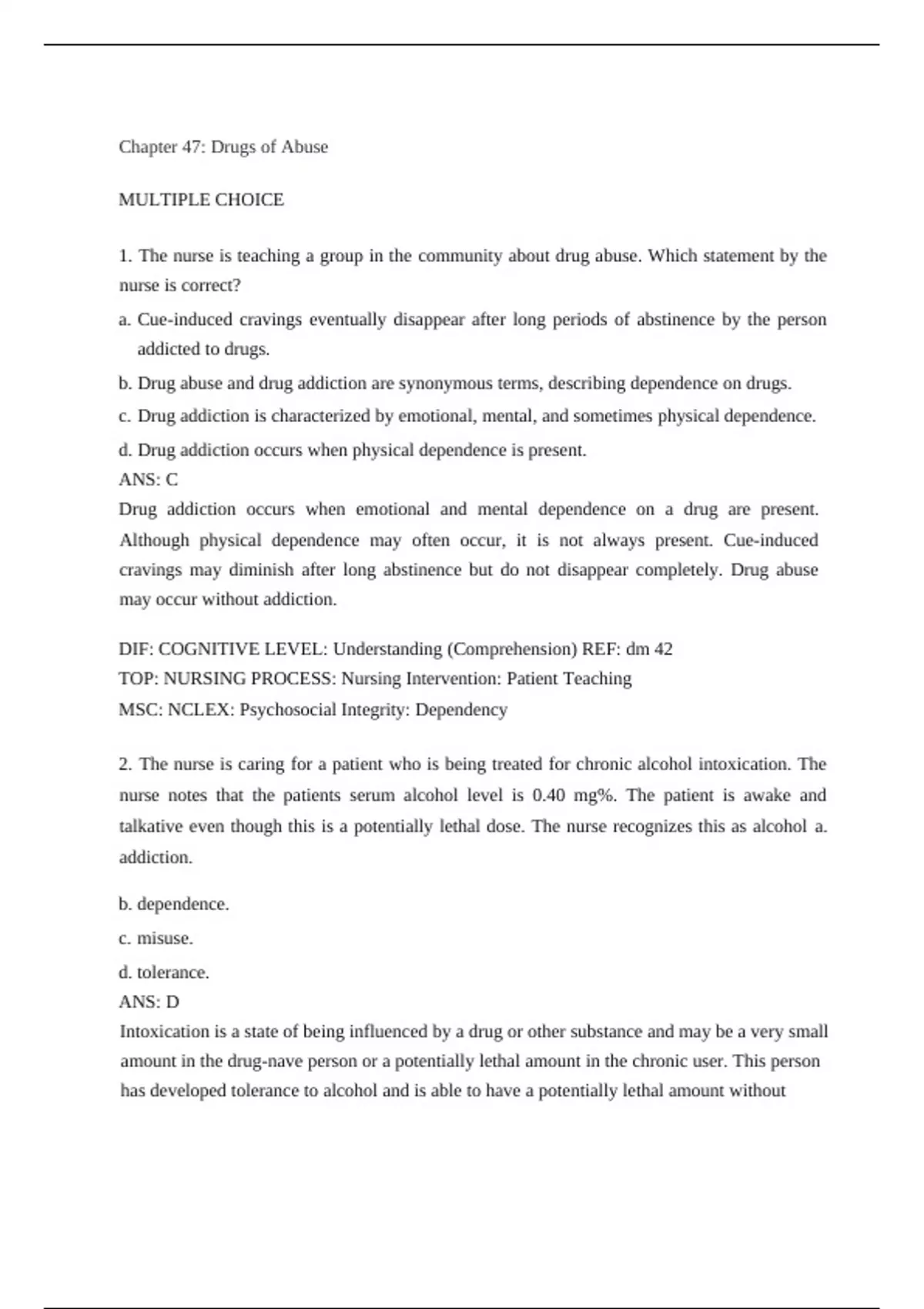 Chapter 47: Drugs of Abuse

MULTIPLE CHOICE

1. The nurse is teaching a group in the community about drug abuse. Which statement by the nurse is correct?

a. Cue-induced cravings eventually disappear after long periods of abstinence by the person addicted to drugs.

b. Drug abuse and drug addiction are synonymous terms, describing dependence on drugs.

c. Drug addiction is characterized by emotional, mental, and sometimes physical dependence.

d. Drug addiction occurs when physical dependence is present.

ANS: C

Drug addiction occurs when emotional and mental dependence on a drug are present. Although physical dependence may often occur, it is not always present. Cue-induced cravings may diminish after long abstinence but do not disappear completely. Drug abuse may occur without addiction.

DIF: COGNITIVE LEVEL: Understanding (Comprehension) REF: dm 42
TOP: NURSING PROCESS: Nursing Intervention: Patient Teaching
MSC: NCLEX: Psychosocial Integrity: Dependency

2. The nurse is caring for a patient who is being treated for chronic alcohol intoxication. The nurse notes that the patients serum alcohol level is 0.40 mg%. The patient is awake and talkative even though this is a potentially lethal dose. The nurse recognizes this as alcohol a. addiction.

b. dependence.

c. misuse.

d. tolerance.

ANS: D

Intoxication is a state of being influenced by a drug or other substance and may be a very small amount in the drug-nave person or a potentially lethal amount in the chronic user. This person has developed tolerance to alcohol and is able to have a potentially lethal amount without